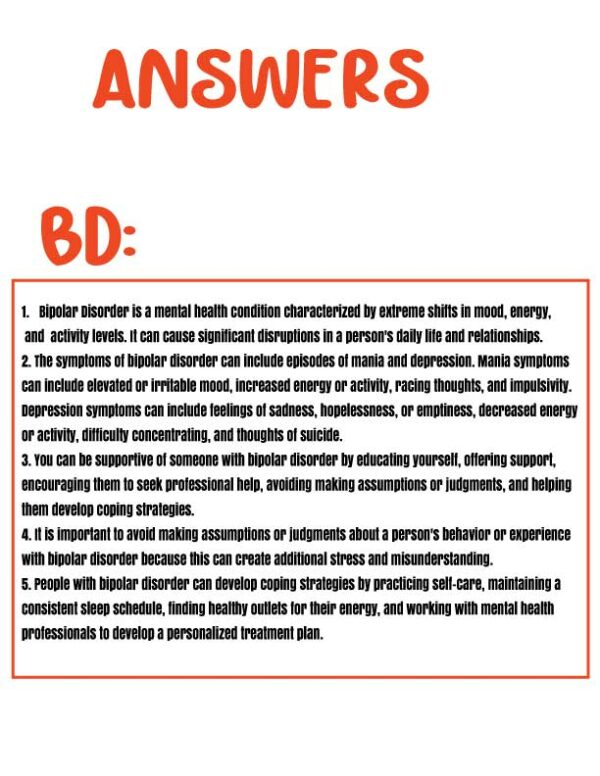 ANSWERS

BD:

1. Bipolar Disorder is a mental health condition characterized by extreme shifts in mood, energy, and activity levels. It can cause significant disruptions in a person's daily life and relationships.
2. The symptoms of bipolar disorder can include episodes of mania and depression. Mania symptoms can include elevated or irritable mood, increased energy or activity, racing thoughts, and impulsivity. Depression symptoms can include feelings of sadness, hopelessness, or emptiness, decreased energy or activity, difficulty concentrating, and thoughts of suicide.
3. You can be supportive of someone with bipolar disorder by educating yourself, offering support, encouraging them to seek professional help, avoiding making assumptions or judgments, and helping them develop coping strategies.
4. It is important to avoid making assumptions or judgments about a person's behavior or experience with bipolar disorder because this can create additional stress and misunderstanding.
5. People with bipolar disorder can develop coping strategies by practicing self-care, maintaining a consistent sleep schedule, finding healthy outlets for their energy, and working with mental health professionals to develop a personalized treatment plan.